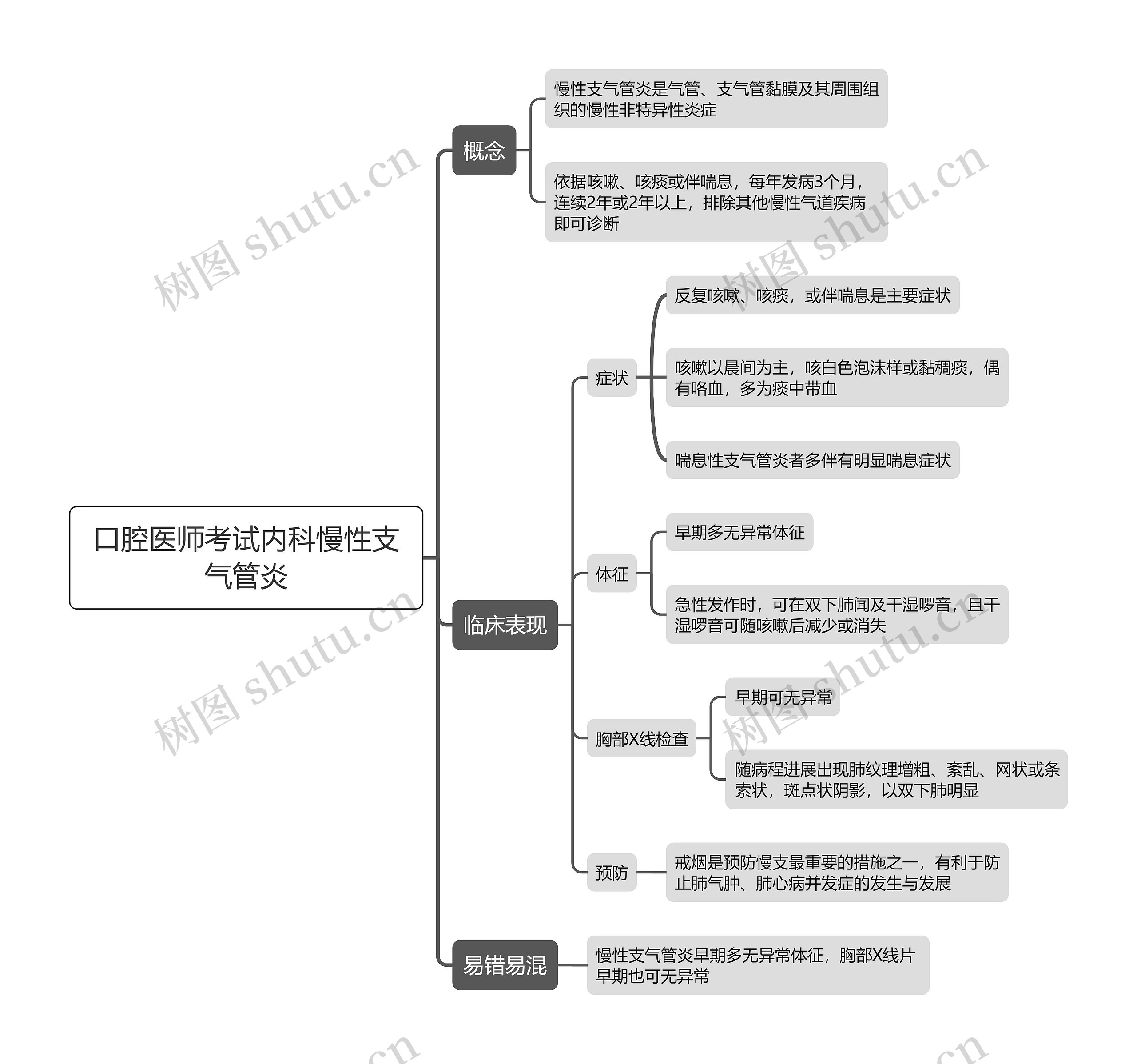 口腔医师考试内科慢性支气管炎

概念

慢性支气管炎是气管、支气管黏膜及其周围组织的慢性非特异性炎症

依据咳嗽、咳痰或伴喘息，每年发病3个月，连续2年或2年以上，排除其他慢性气道疾病即可诊断

临床表现

症状

反复咳嗽、咳痰，或伴喘息是主要症状

咳嗽以晨间为主，咳白色泡沫样或黏稠痰，偶有咯血，多为痰中带血

喘息性支气管炎者多伴有明显喘息症状

体征

早期多无异常体征

急性发作时，可在双下肺闻及干湿啰音，且干湿啰音可随咳嗽后减少或消失

胸部X线检查

早期可无异常

随病程进展出现肺纹理增粗、紊乱、网状或条索状，斑点状阴影，以双下肺明显

预防

戒烟是预防慢支最重要的措施之一，有利于防止肺气肿、肺心病并发症的发生与发展

易错易混

慢性支气管炎早期多无异常体征，胸部X线片早期也可无异常

树图 shutu.cn

树图 shutu.cn

树图 shutu.cn

树图 shutu.cn

.cn

.cn